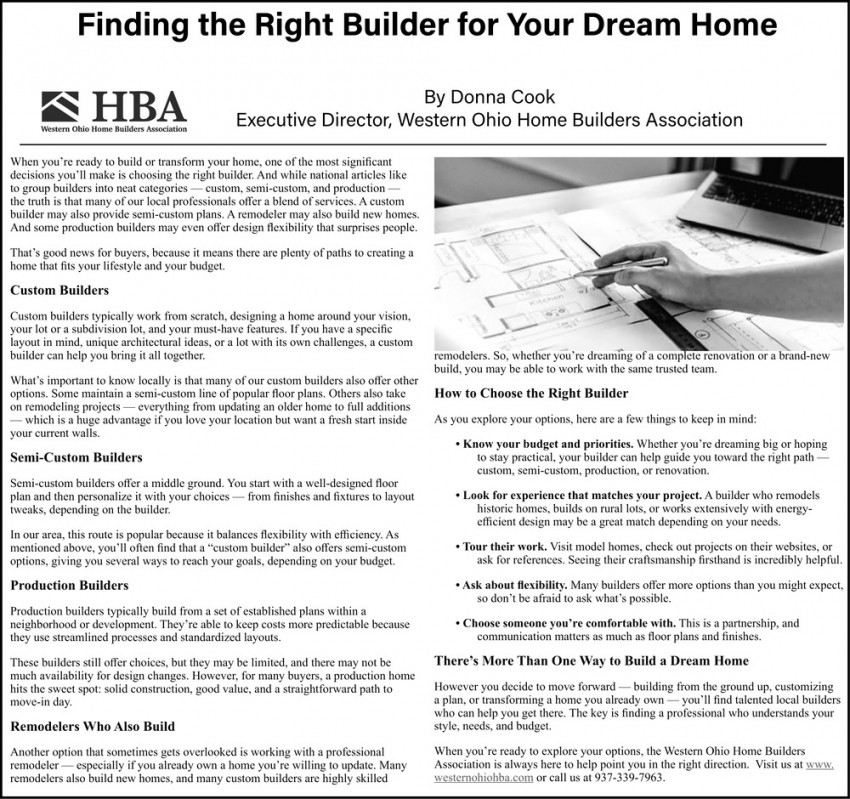 Finding the Right Builder for Your Dream Home

HBA
Western Ohio Home Builders Association

By Donna Cook
Executive Director, Western Ohio Home Builders Association

When you're ready to build or transform your home, one of the most significant decisions you'll make is choosing the right builder. And while national articles like to group builders into neat categories — custom, semi-custom, and production — the truth is that many of our local professionals offer a blend of services. A custom builder may also provide semi-custom plans. A remodeler may also build new homes. And some production builders may even offer design flexibility that surprises people.

That's good news for buyers, because it means there are plenty of paths to creating a home that fits your lifestyle and your budget.

Custom Builders

Custom builders typically work from scratch, designing a home around your vision, your lot or a subdivision lot, and your must-have features. If you have a specific layout in mind, unique architectural ideas, or a lot with its own challenges, a custom builder can help you bring it all together.

What's important to know locally is that many of our custom builders also offer other options. Some maintain a semi-custom line of popular floor plans. Others also take on remodeling projects — everything from updating an older home to full additions — which is a huge advantage if you love your location but want a fresh start inside your current walls.

Semi-Custom Builders

Semi-custom builders offer a middle ground. You start with a well-designed floor plan and then personalize it with your choices — from finishes and fixtures to layout tweaks, depending on the builder.

In our area, this route is popular because it balances flexibility with efficiency. As mentioned above, you'll often find that a "custom builder" also offers semi-custom options, giving you several ways to reach your goals, depending on your budget.

Production Builders

Production builders typically build from a set of established plans within a neighborhood or development. They're able to keep costs more predictable because they use streamlined processes and standardized layouts.

These builders still offer choices, but they may be limited, and there may not be much availability for design changes. However, for many buyers, a production home hits the sweet spot: solid construction, good value, and a straightforward path to move-in day.

Remodelers Who Also Build

Another option that sometimes gets overlooked is working with a professional remodeler — especially if you already own a home you're willing to update. Many remodelers also build new homes, and many custom builders are highly skilled remodelers. So, whether you're dreaming of a complete renovation or a brand-new build, you may be able to work with the same trusted team.

How to Choose the Right Builder

As you explore your options, here are a few things to keep in mind:

• Know your budget and priorities. Whether you're dreaming big or hoping to stay practical, your builder can help guide you toward the right path — custom, semi-custom, production, or renovation.

• Look for experience that matches your project. A builder who remodels historic homes, builds on rural lots, or works extensively with energy-efficient design may be a great match depending on your needs.

• Tour their work. Visit model homes, check out projects on their websites, or ask for references. Seeing their craftsmanship firsthand is incredibly helpful.

• Ask about flexibility. Many builders offer more options than you might expect, so don't be afraid to ask what's possible.

• Choose someone you're comfortable with. This is a partnership, and communication matters as much as floor plans and finishes.

There's More Than One Way to Build a Dream Home

However you decide to move forward — building from the ground up, customizing a plan, or transforming a home you already own — you'll find talented local builders who can help you get there. The key is finding a professional who understands your style, needs, and budget.

When you're ready to explore your options, the Western Ohio Home Builders Association is always here to help point you in the right direction. Visit us at www.westernohiohba.com or call us at 937-339-7963.